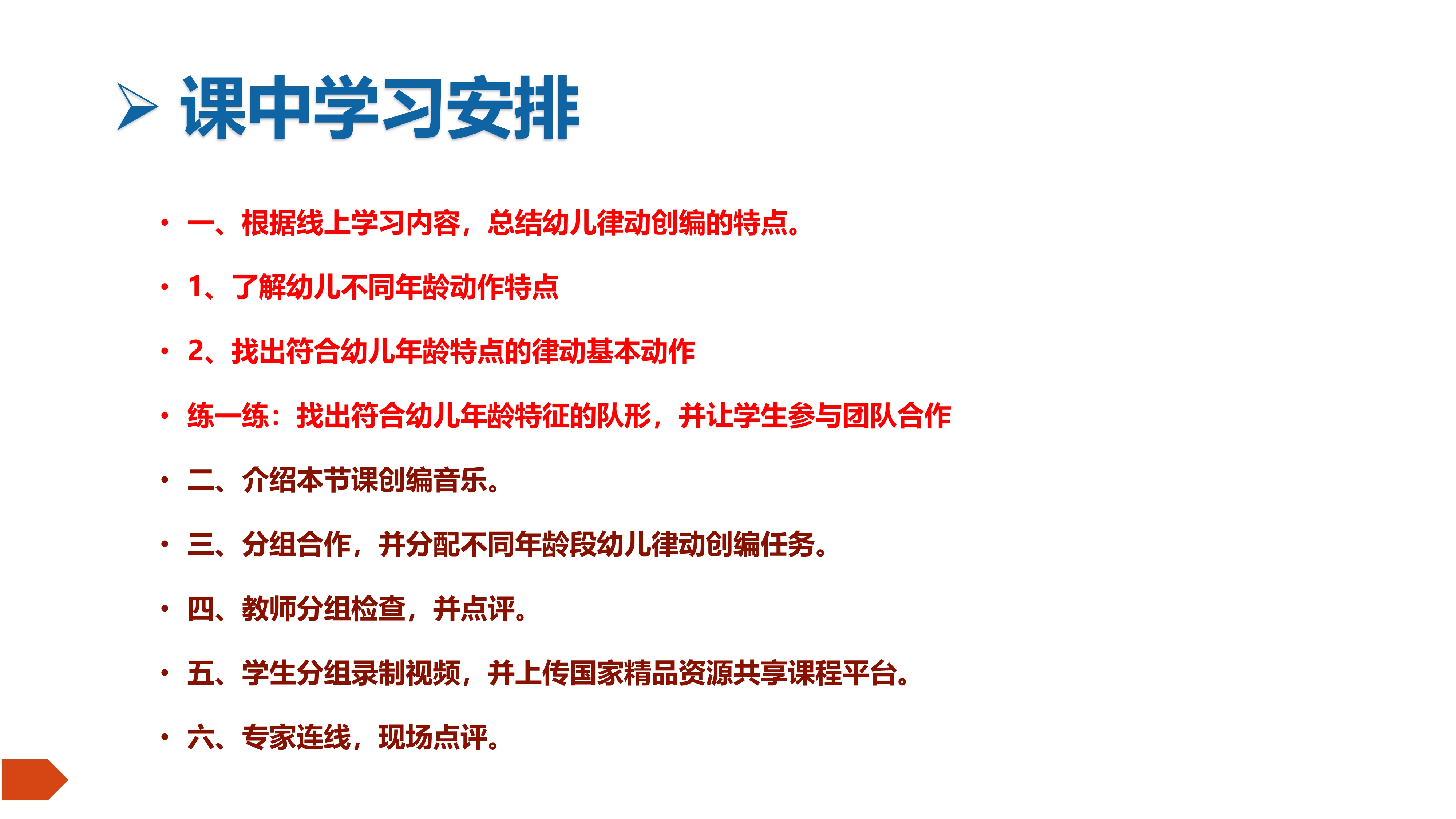 ➢ 课中学习安排

• 一、根据线上学习内容，总结幼儿律动创编的特点。

• 1、了解幼儿不同年龄动作特点

• 2、找出符合幼儿年龄特点的律动基本动作

• 练一练：找出符合幼儿年龄特征的队形，并让学生参与团队合作

• 二、介绍本节课创编音乐。

• 三、分组合作，并分配不同年龄段幼儿律动创编任务。

• 四、教师分组检查，并点评。

• 五、学生分组录制视频，并上传国家精品资源共享课程平台。

• 六、专家连线，现场点评。